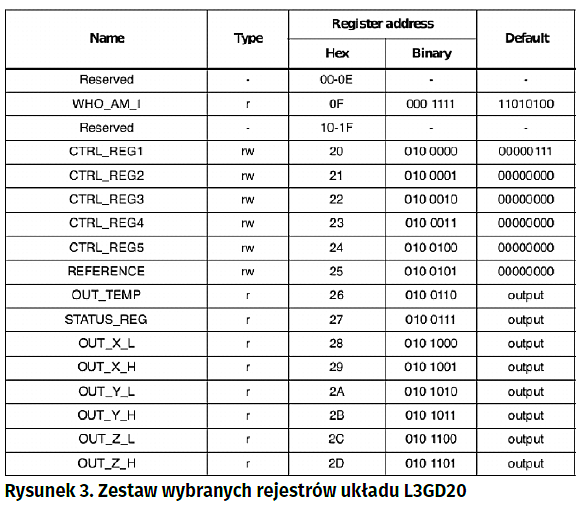 | Name | Type | Register address Hex | Register address Binary | Default |
|---|---|---|---|---|
| Reserved | - | 00-0E | - | - |
| WHO_AM_I | r | 0F | 000 1111 | 11010100 |
| Reserved | - | 10-1F | - | - |
| CTRL_REG1 | rw | 20 | 010 0000 | 00000111 |
| CTRL_REG2 | rw | 21 | 010 0001 | 00000000 |
| CTRL_REG3 | rw | 22 | 010 0010 | 00000000 |
| CTRL_REG4 | rw | 23 | 010 0011 | 00000000 |
| CTRL_REG5 | rw | 24 | 010 0100 | 00000000 |
| REFERENCE | rw | 25 | 010 0101 | 00000000 |
| OUT_TEMP | r | 26 | 010 0110 | output |
| STATUS_REG | r | 27 | 010 0111 | output |
| OUT_X_L | r | 28 | 010 1000 | output |
| OUT_X_H | r | 29 | 010 1001 | output |
| OUT_Y_L | r | 2A | 010 1010 | output |
| OUT_Y_H | r | 2B | 010 1011 | output |
| OUT_Z_L | r | 2C | 010 1100 | output |
| OUT_Z_H | r | 2D | 010 1101 | output |

Rysunek 3. Zestaw wybranych rejestrów układu L3GD20